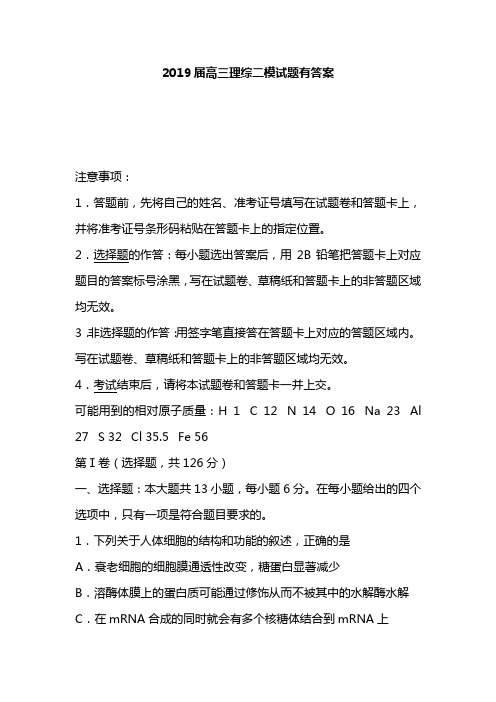 2019届高三理综二模试题有答案

注意事项：

1．答题前，先将自己的姓名、准考证号填写在试题卷和答题卡上，并将准考证号条形码粘贴在答题卡上的指定位置。

2．选择题的作答：每小题选出答案后，用 2B 铅笔把答题卡上对应题目的答案标号涂黑，写在试题卷、草稿纸和答题卡上的非答题区域均无效。

3 非选择题的作答：用签字笔直接答在答题卡上对应的答题区域内。写在试题卷、草稿纸和答题卡上的非答题区域均无效。

4．考试结束后，请将本试题卷和答题卡一并上交。

可能用到的相对原子质量：H 1 C 12 N 14 O 16 Na 23 Al 27 S 32 Cl 35.5 Fe 56

第 I 卷（选择题，共 126 分）

一、选择题：本大题共 13 小题，每小题 6 分。在每小题给出的四个选项中，只有一项是符合题目要求的。

1．下列关于人体细胞的结构和功能的叙述，正确的是

A．衰老细胞的细胞膜通透性改变，糖蛋白显著减少

B．溶酶体膜上的蛋白质可能通过修饰从而不被其中的水解酶水解

C．在 mRNA 合成的同时就会有多个核糖体结合到 mRNA 上